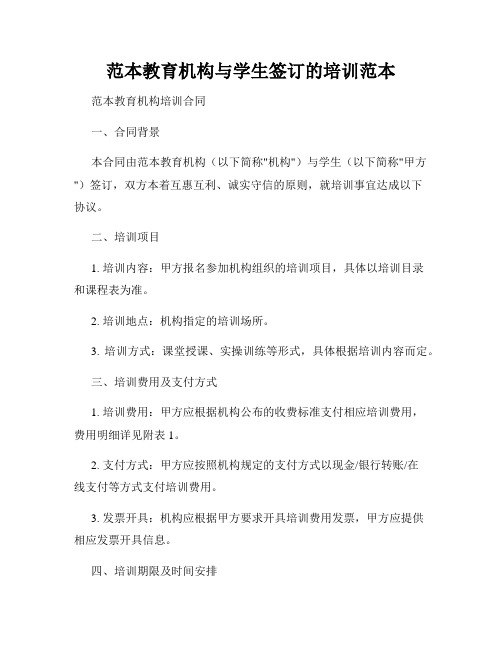 范本教育机构与学生签订的培训范本

范本教育机构培训合同

一、合同背景

本合同由范本教育机构（以下简称"机构"）与学生（以下简称"甲方")签订，双方本着互惠互利、诚实守信的原则，就培训事宜达成以下协议。

二、培训项目

1. 培训内容：甲方报名参加机构组织的培训项目，具体以培训目录和课程表为准。

2. 培训地点：机构指定的培训场所。

3. 培训方式：课堂授课、实操训练等形式，具体根据培训内容而定。

三、培训费用及支付方式

1. 培训费用：甲方应根据机构公布的收费标准支付相应培训费用，费用明细详见附表 1。

2. 支付方式：甲方应按照机构规定的支付方式以现金/银行转账/在线支付等方式支付培训费用。

3. 发票开具：机构应根据甲方要求开具培训费用发票，甲方应提供相应发票开具信息。

四、培训期限及时间安排